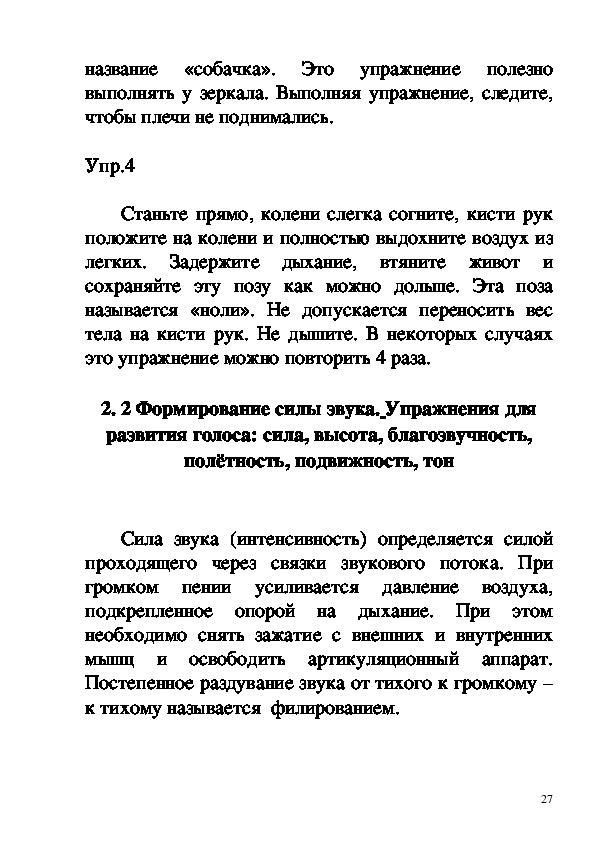 название «собачка». Это упражнение полезно выполнять у зеркала. Выполняя упражнение, следите, чтобы плечи не поднимались.

Упр.4

Станьте прямо, колени слегка согните, кисти рук положите на колени и полностью выдохните воздух из легких. Задержите дыхание, втяните живот и сохраняйте эту позу как можно дольше. Эта поза называется «ноли». Не допускается переносить вес тела на кисти рук. Не дышите. В некоторых случаях это упражнение можно повторить 4 раза.

2. 2 Формирование силы звука. Упражнения для развития голоса: сила, высота, благозвучность, полётность, подвижность, тон

Сила звука (интенсивность) определяется силой проходящего через связки звукового потока. При громком пении усиливается давление воздуха, подкрепленное опорой на дыхание. При этом необходимо снять зажатие с внешних и внутренних мышц и освободить артикуляционный аппарат. Постепенное раздувание звука от тихого к громкому – к тихому называется филированием.

27